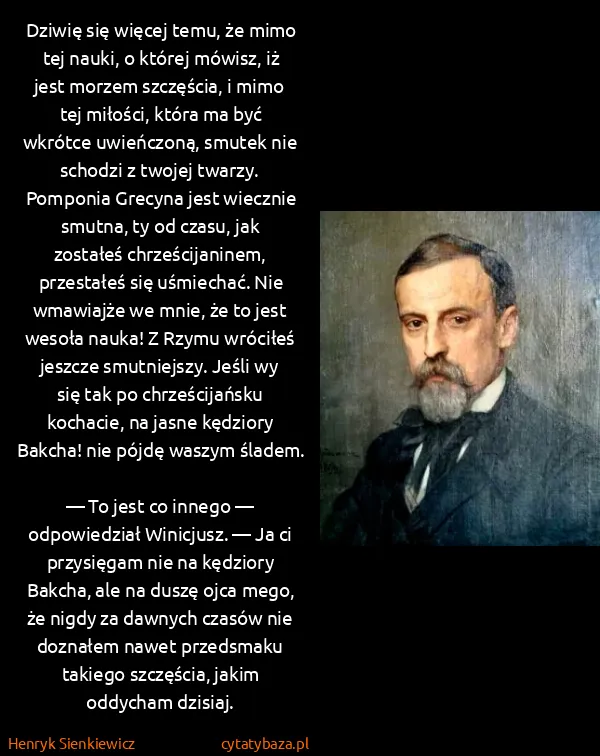 Dziwię się więcej temu, że mimo tej nauki, o której mówisz, iż jest morzem szczęścia, i mimo tej miłości, która ma być wkrótce uwieńczoną, smutek nie schodzi z twojej twarzy. Pomponia Grecyna jest wiecznie smutna, ty od czasu, jak zostałeś chrześcijaninem, przestałeś się uśmiechać. Nie wmawiajże we mnie, że to jest wesoła nauka! Z Rzymu wróciłeś jeszcze smutniejszy. Jeśli wy się tak po chrześcijańsku kochacie, na jasne kędziory Bakcha! nie pójdę waszym śladem.

— To jest co innego — odpowiedział Winicjusz. — Ja ci przysięgam nie na kędziory Bakcha, ale na duszę ojca mego, że nigdy za dawnych czasów nie doznałem nawet przedsmaku takiego szczęścia, jakim oddycham dzisiaj.

Henryk Sienkiewicz
cytatybaza.pl